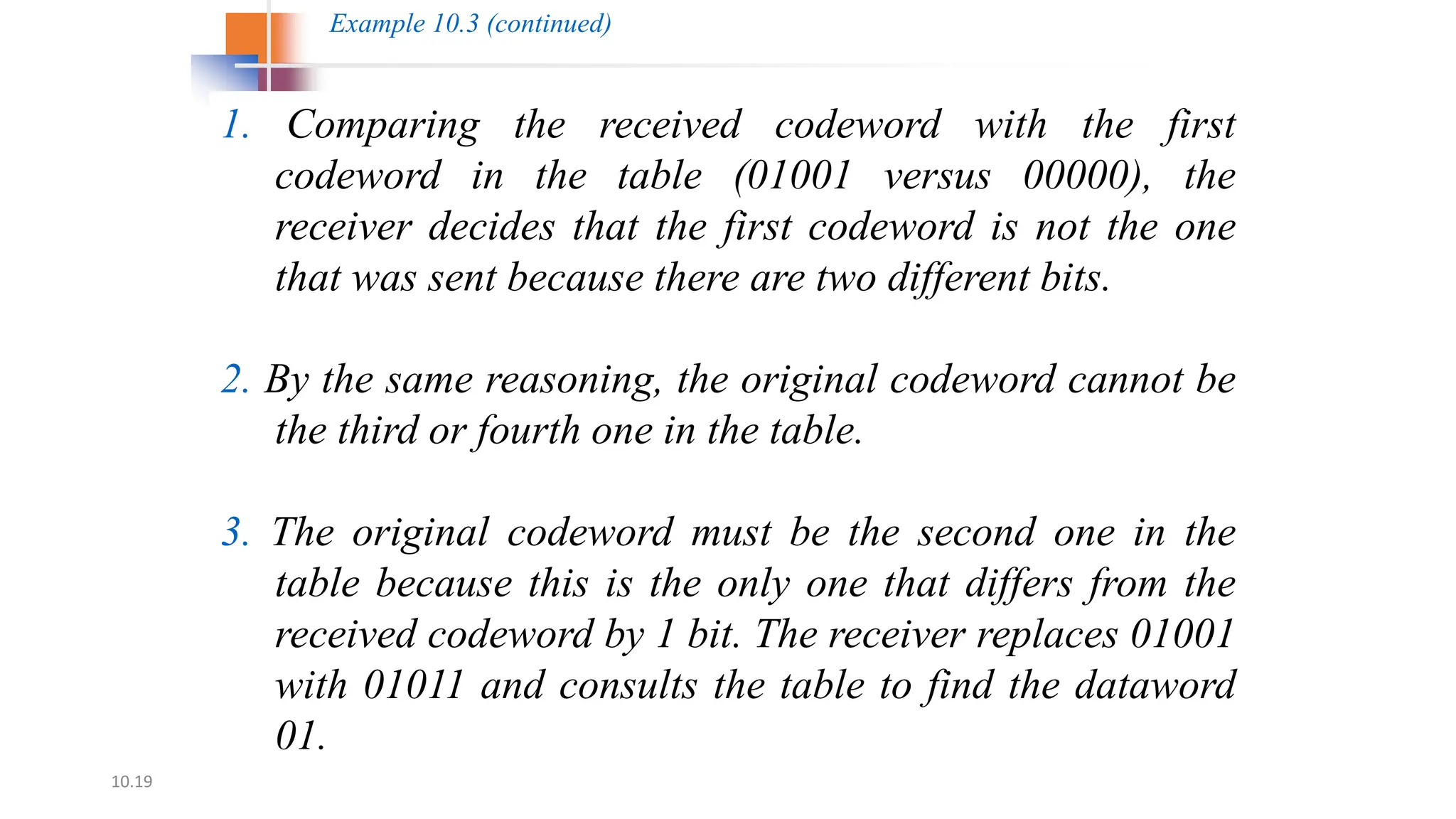 Example 10.3 (continued)

1. Comparing the received codeword with the first codeword in the table (01001 versus 00000), the receiver decides that the first codeword is not the one that was sent because there are two different bits.

2. By the same reasoning, the original codeword cannot be the third or fourth one in the table.

3. The original codeword must be the second one in the table because this is the only one that differs from the received codeword by 1 bit. The receiver replaces 01001 with 01011 and consults the table to find the dataword 01.

10.19